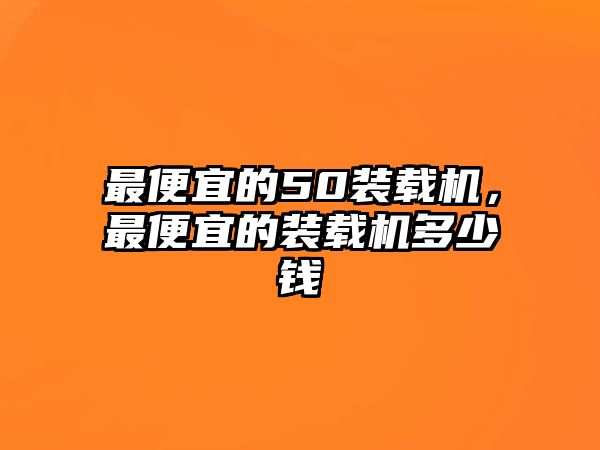 最便宜的50装载机，最便宜的装载机多少钱